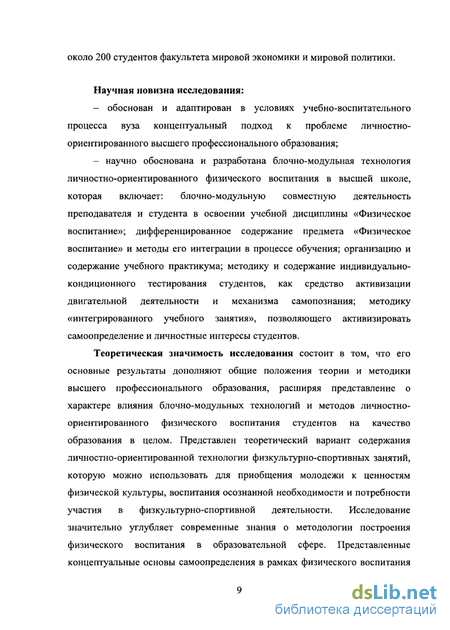 около 200 студентов факультета мировой экономики и мировой политики.

Научная новизна исследования:

– обоснован и адаптирован в условиях учебно-воспитательного процесса вуза концептуальный подход к проблеме личностно-ориентированного высшего профессионального образования;

– научно обоснована и разработана блочно-модульная технология личностно-ориентированного физического воспитания в высшей школе, которая включает: блочно-модульную совместную деятельность преподавателя и студента в освоении учебной дисциплины «Физическое воспитание»; дифференцированное содержание предмета «Физическое воспитание» и методы его интеграции в процессе обучения; организацию и содержание учебного практикума; методику и содержание индивидуально-кондиционного тестирования студентов, как средство активизации двигательной деятельности и механизма самопознания; методику «интегрированного учебного занятия», позволяющего активизировать самоопределение и личностные интересы студентов.

Теоретическая значимость исследования состоит в том, что его основные результаты дополняют общие положения теории и методики высшего профессионального образования, расширяя представление о характере влияния блочно-модульных технологий и методов личностно-ориентированного физического воспитания студентов на качество образования в целом. Представлен теоретический вариант содержания личностно-ориентированной технологии физкультурно-спортивных занятий, которую можно использовать для приобщения молодежи к ценностям физической культуры, воспитания осознанной необходимости и потребности участия в физкультурно-спортивной деятельности. Исследование значительно углубляет современные знания о методологии построения физического воспитания в образовательной сфере. Представленные концептуальные основы самоопределения в рамках физического воспитания

9

dsLib.net
библиотека диссертаций